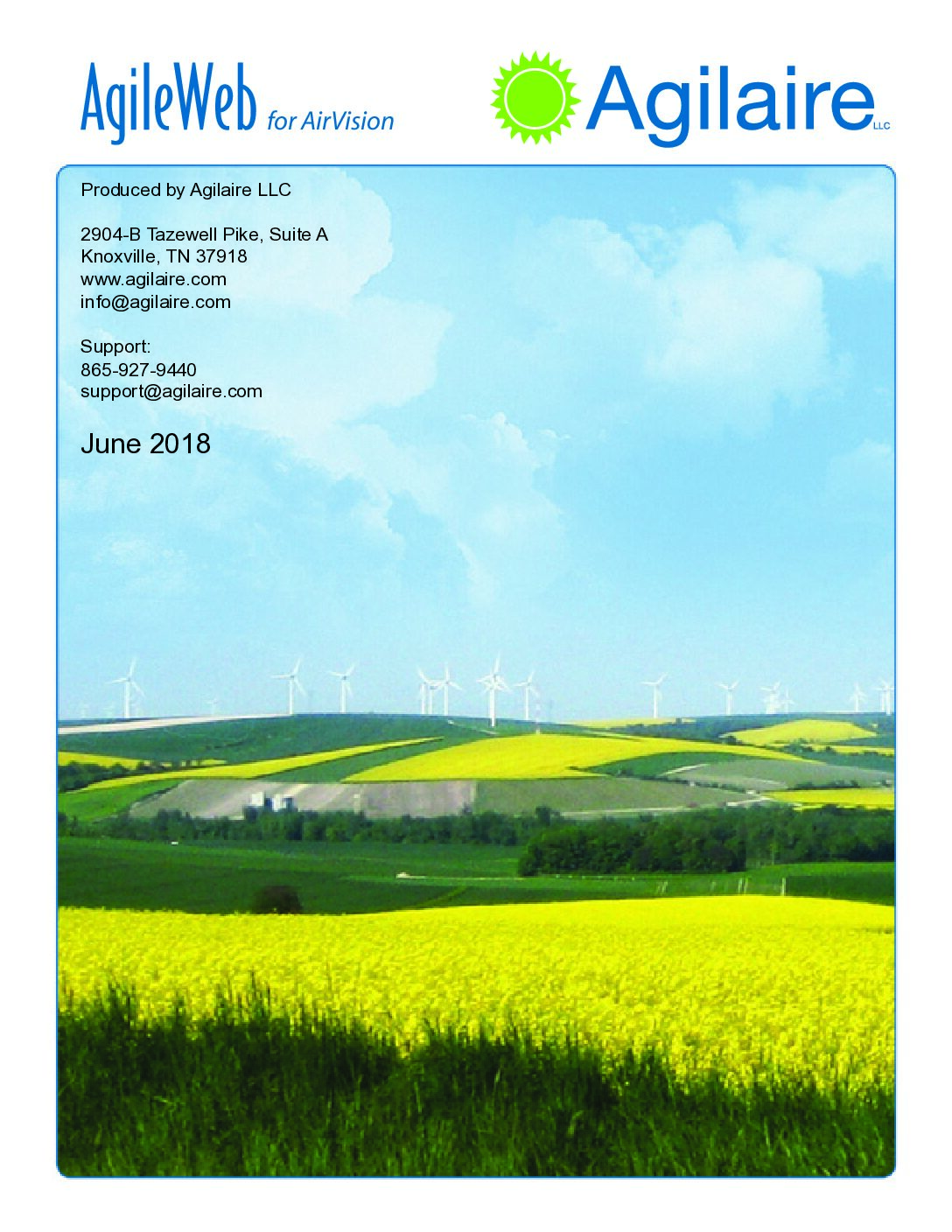 AgileWeb for AirVision

Agilaire LLC

Produced by Agilaire LLC

2904-B Tazewell Pike, Suite A
Knoxville, TN 37918
www.agilaire.com
info@agilaire.com

Support:
865-927-9440
support@agilaire.com

June 2018